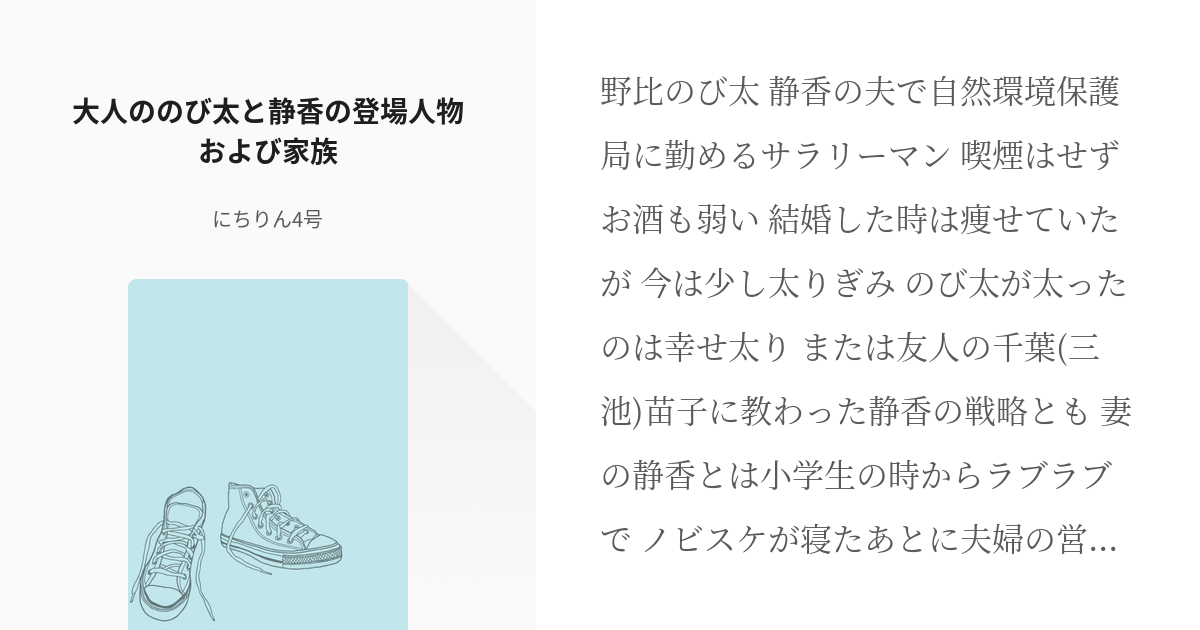 大人ののび太と静香の登場人物および家族

にちりん4号

野比のび太 静香の夫で自然環境保護局に勤めるサラリーマン 喫煙はせずお酒も弱い 結婚した時は痩せていたが 今は少し太りぎみ のび太が太ったのは幸せ太り または友人の千葉(三池)苗子に教わった静香の戦略とも 妻の静香とは小学生の時からラブラブで ノビスケが寝たあとに夫婦の営…